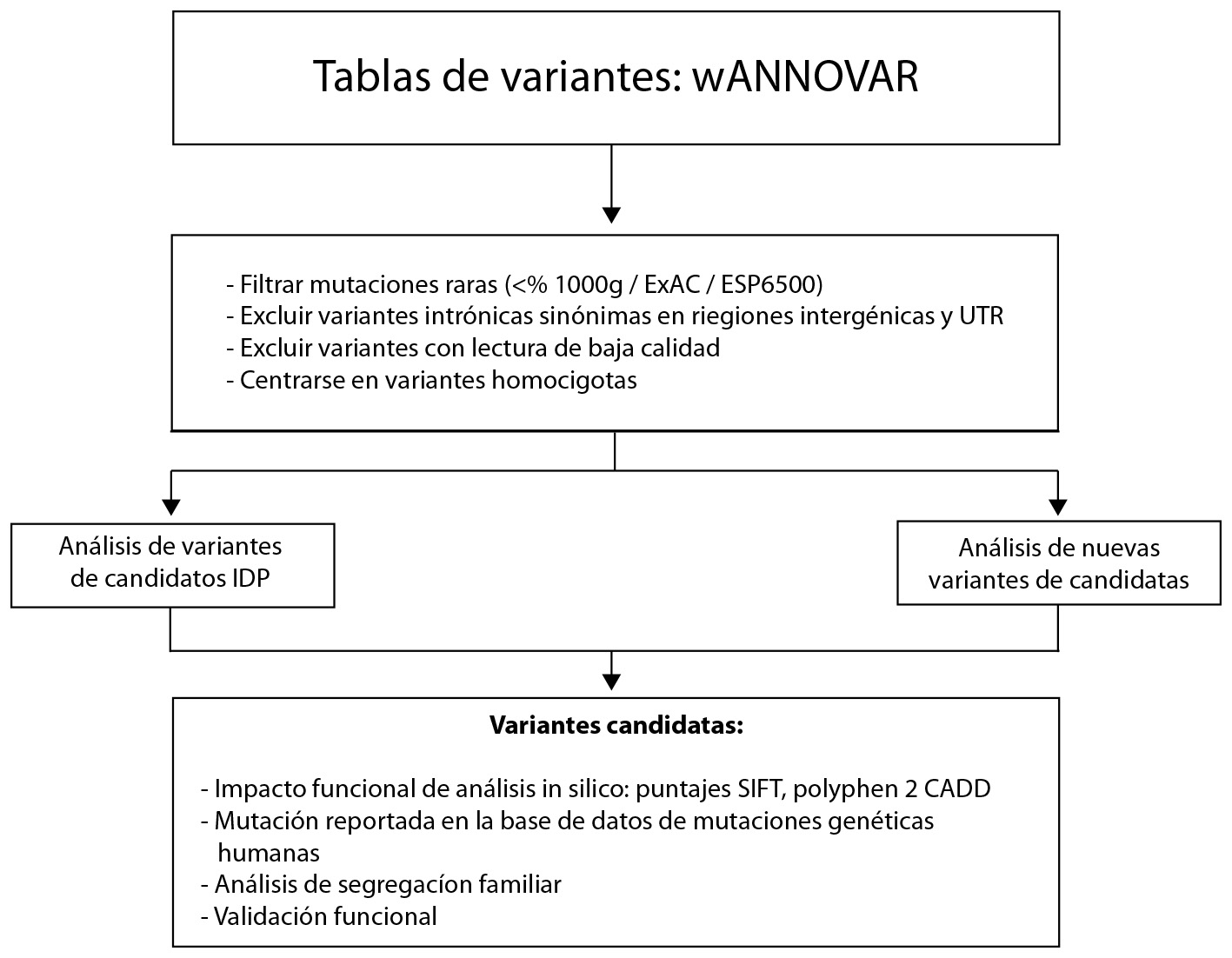 Tablas de variantes: wANNOVAR

- Filtrar mutaciones raras (<% 1000g / ExAC / ESP6500)
- Excluir variantes intrónicas sinónimas en riegiones intergénicas y UTR
- Excluir variantes con lectura de baja calidad
- Centrarse en variantes homocigotas

Análisis de variantes de candidatos IDP

Análisis de nuevas variantes de candidatas

**Variantes candidatas:**

- Impacto funcional de análisis in silico: puntajes SIFT, polyphen 2 CADD
- Mutación reportada en la base de datos de mutaciones genéticas humanas
- Análisis de segregacíon familiar
- Validación funcional